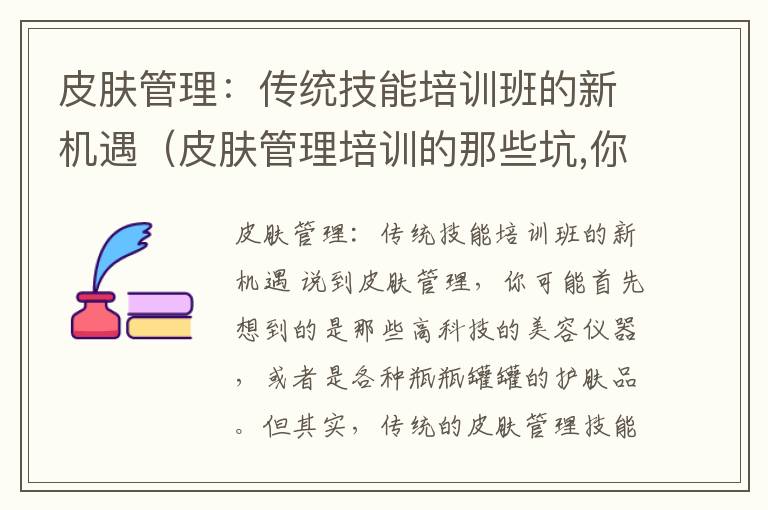 皮肤管理：传统技能培训班的新机遇（皮肤管理培训的那些坑,你

皮肤管理：传统技能培训班的新机遇 说到皮肤管理，你可能首先想到的是那些高科技的美容仪器，或者是各种瓶瓶罐罐的护肤品。但其实，传统的皮肤管理技能